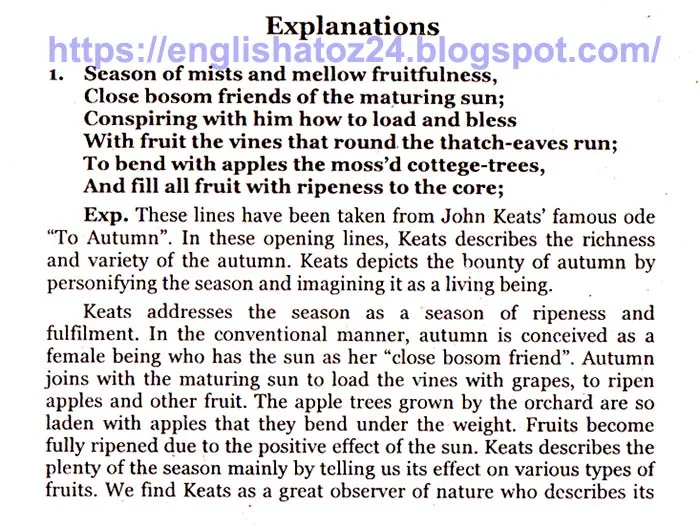 Explanations

https://englishatoz24.blogspot.com/

1. Season of mists and mellow fruitfulness,
Close bosom friends of the maturing sun;
Conspiring with him how to load and bless
With fruit the vines that round the thatch-eaves run;
To bend with apples the moss'd cottege-trees,
And fill all fruit with ripeness to the core;

Exp. These lines have been taken from John Keats' famous ode "To Autumn". In these opening lines, Keats describes the richness and variety of the autumn. Keats depicts the bounty of autumn by personifying the season and imagining it as a living being.

Keats addresses the season as a season of ripeness and fulfilment. In the conventional manner, autumn is conceived as a female being who has the sun as her "close bosom friend". Autumn joins with the maturing sun to load the vines with grapes, to ripen apples and other fruit. The apple trees grown by the orchard are so laden with apples that they bend under the weight. Fruits become fully ripened due to the positive effect of the sun. Keats describes the plenty of the season mainly by telling us its effect on various types of fruits. We find Keats as a great observer of nature who describes its